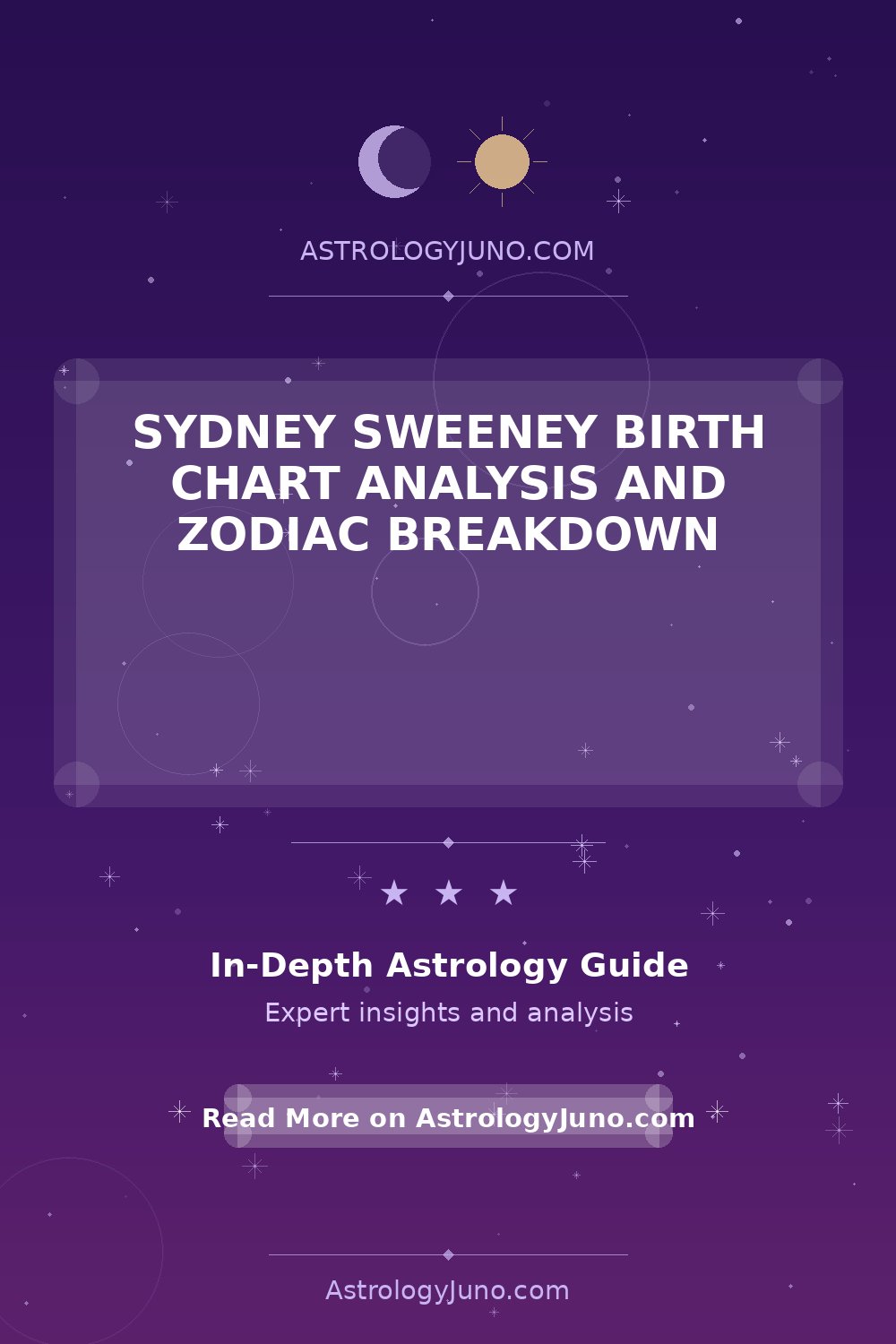 ASTROLOGYJUNO.COM

SYDNEY SWEENEY BIRTH CHART ANALYSIS AND ZODIAC BREAKDOWN

★ ★ ★

In-Depth Astrology Guide

Expert insights and analysis

Read More on AstrologyJuno.com

AstrologyJuno.com